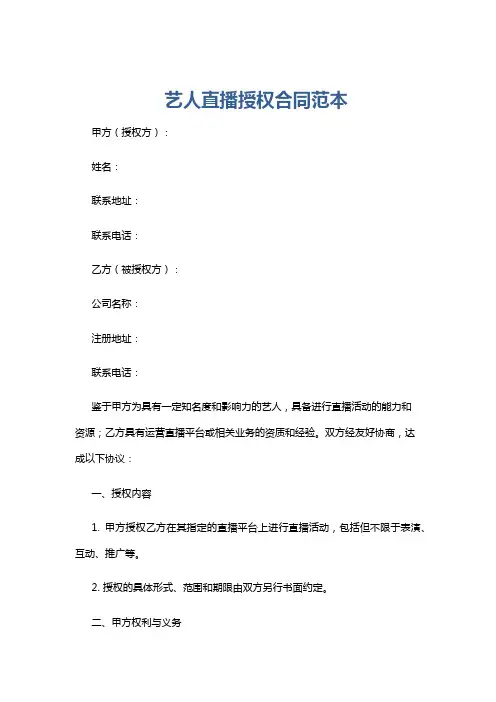 艺人直播授权合同范本

甲方（授权方）：

姓名：

联系地址：

联系电话：

乙方（被授权方）：

公司名称：

注册地址：

联系电话：

鉴于甲方为具有一定知名度和影响力的艺人，具备进行直播活动的能力和资源；乙方具有运营直播平台或相关业务的资质和经验。双方经友好协商，达成以下协议：

一、授权内容

1. 甲方授权乙方在其指定的直播平台上进行直播活动，包括但不限于表演、互动、推广等。

2. 授权的具体形式、范围和期限由双方另行书面约定。

二、甲方权利与义务